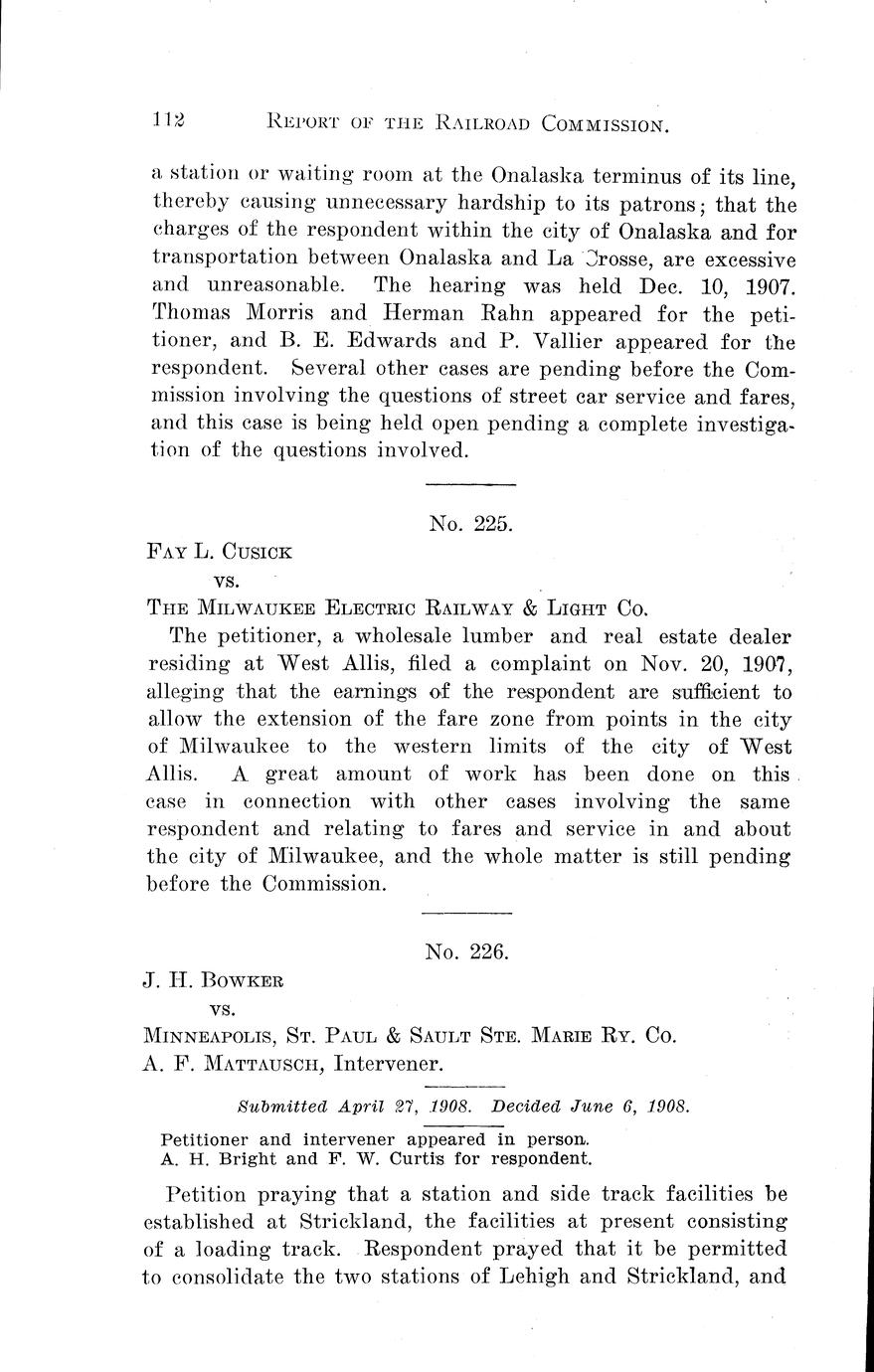 112 REPORT OF THE RAILROAD COMMISSION.

a station or waiting room at the Onalaska terminus of its line, thereby causing unnecessary hardship to its patrons; that the charges of the respondent within the city of Onalaska and for transportation between Onalaska and La Crosse, are excessive and unreasonable. The hearing was held Dec. 10, 1907. Thomas Morris and Herman Rahn appeared for the petitioner, and B. E. Edwards and P. Vallier appeared for the respondent. Several other cases are pending before the Commission involving the questions of street car service and fares, and this case is being held open pending a complete investigation of the questions involved.

No. 225.

FAY L. CUSICK
vs.
THE MILWAUKEE ELECTRIC RAILWAY & LIGHT CO.

The petitioner, a wholesale lumber and real estate dealer residing at West Allis, filed a complaint on Nov. 20, 1907, alleging that the earnings of the respondent are sufficient to allow the extension of the fare zone from points in the city of Milwaukee to the western limits of the city of West Allis. A great amount of work has been done on this case in connection with other cases involving the same respondent and relating to fares and service in and about the city of Milwaukee, and the whole matter is still pending before the Commission.

No. 226.

J. H. BOWKER
vs.
MINNEAPOLIS, ST. PAUL & SAULT STE. MARIE RY. CO.
A. F. MATTAUSCH, Intervener.

Submitted April 27, 1908. Decided June 6, 1908.

Petitioner and intervener appeared in person.
A. H. Bright and F. W. Curtis for respondent.

Petition praying that a station and side track facilities be established at Strickland, the facilities at present consisting of a loading track. Respondent prayed that it be permitted to consolidate the two stations of Lehigh and Strickland, and